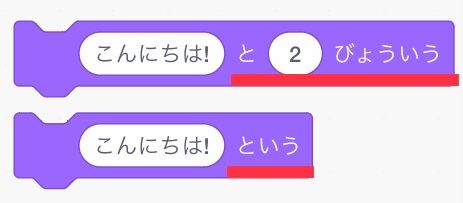 こんにちは! と 2 びょういう

こんにちは! という